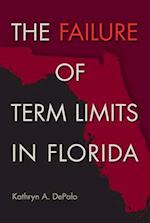 THE FAILURE OF TERM LIMITS IN FLORIDA

Kathryn A. DePalo